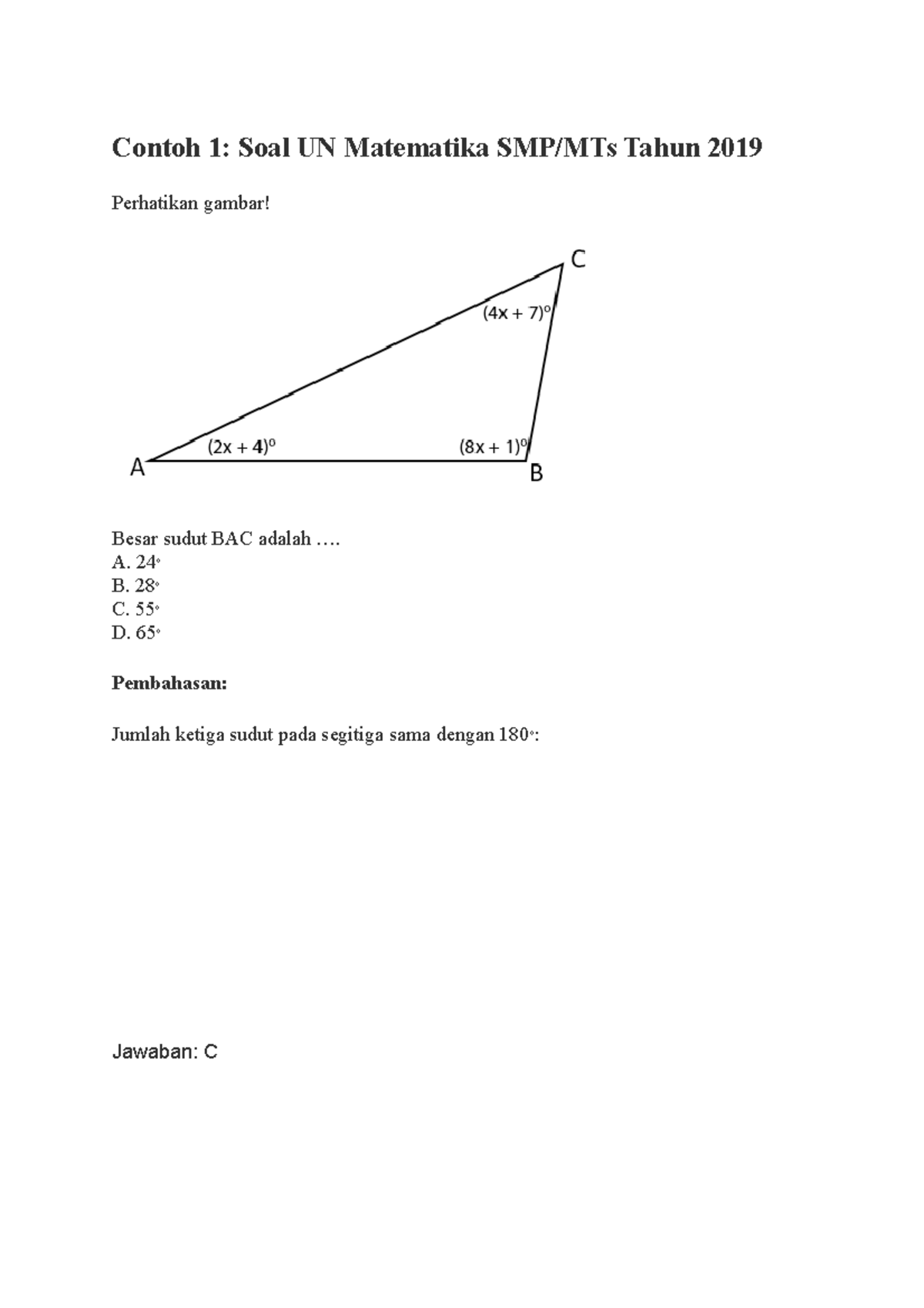 Contoh 1: Soal UN Matematika SMP/MTs Tahun 2019

Perhatikan gambar!

C
$(4x + 7)^o$
$(2x + 4)^o$
$(8x + 1)^o$
A
B

Besar sudut BAC adalah ….
A. $24^o$
B. $28^o$
C. $55^o$
D. $65^o$

Pembahasan:

Jumlah ketiga sudut pada segitiga sama dengan $180^o$:

Jawaban: C